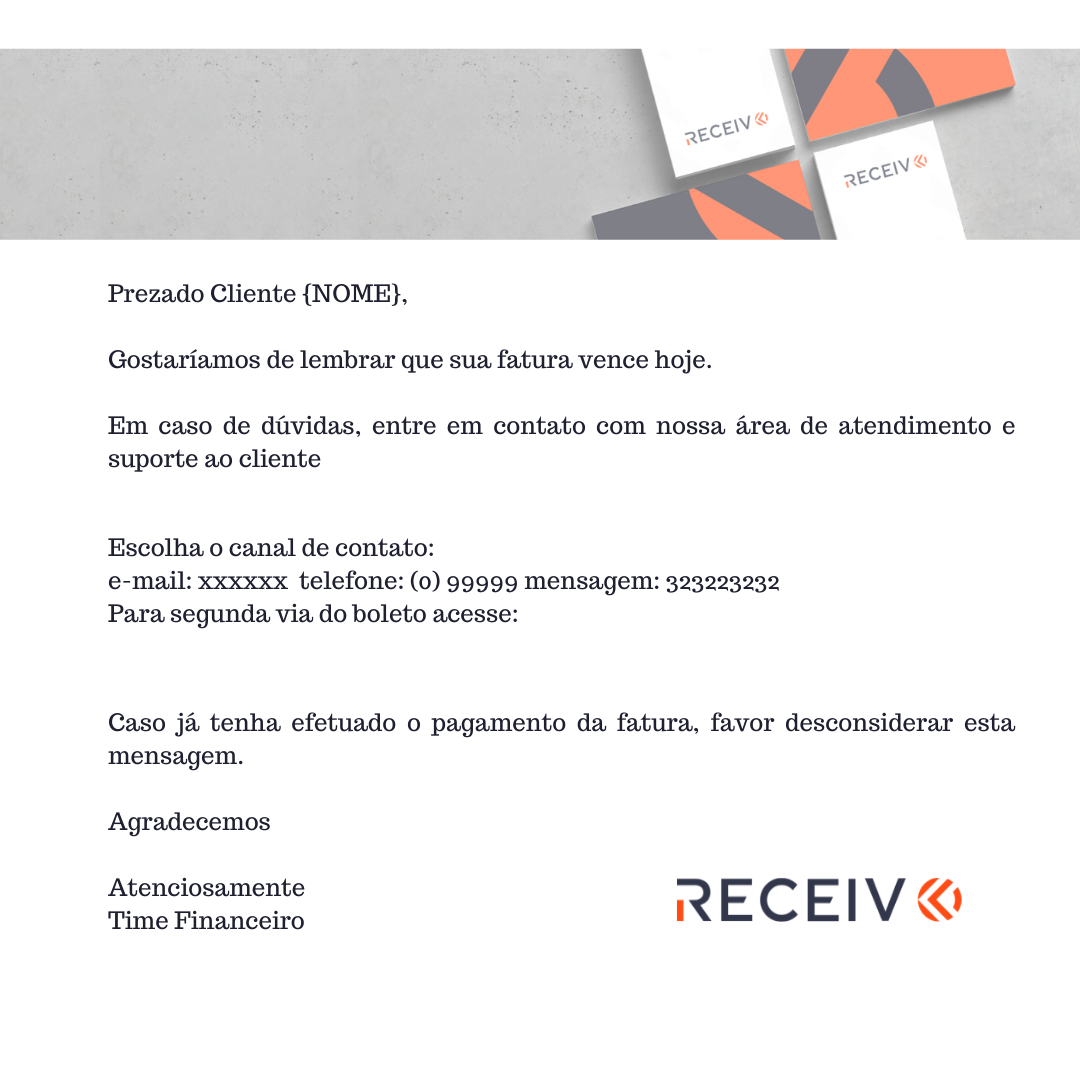 RECEIV

RECEIV

Prezado Cliente {NOME},

Gostaríamos de lembrar que sua fatura vence hoje.

Em caso de dúvidas, entre em contato com nossa área de atendimento e suporte ao cliente

Escolha o canal de contato:
e-mail: xxxxxx telefone: (0) 99999 mensagem: 323223232
Para segunda via do boleto acesse:

Caso já tenha efetuado o pagamento da fatura, favor desconsiderar esta mensagem.

Agradecemos

Atenciosamente
Time Financeiro

RECEIV